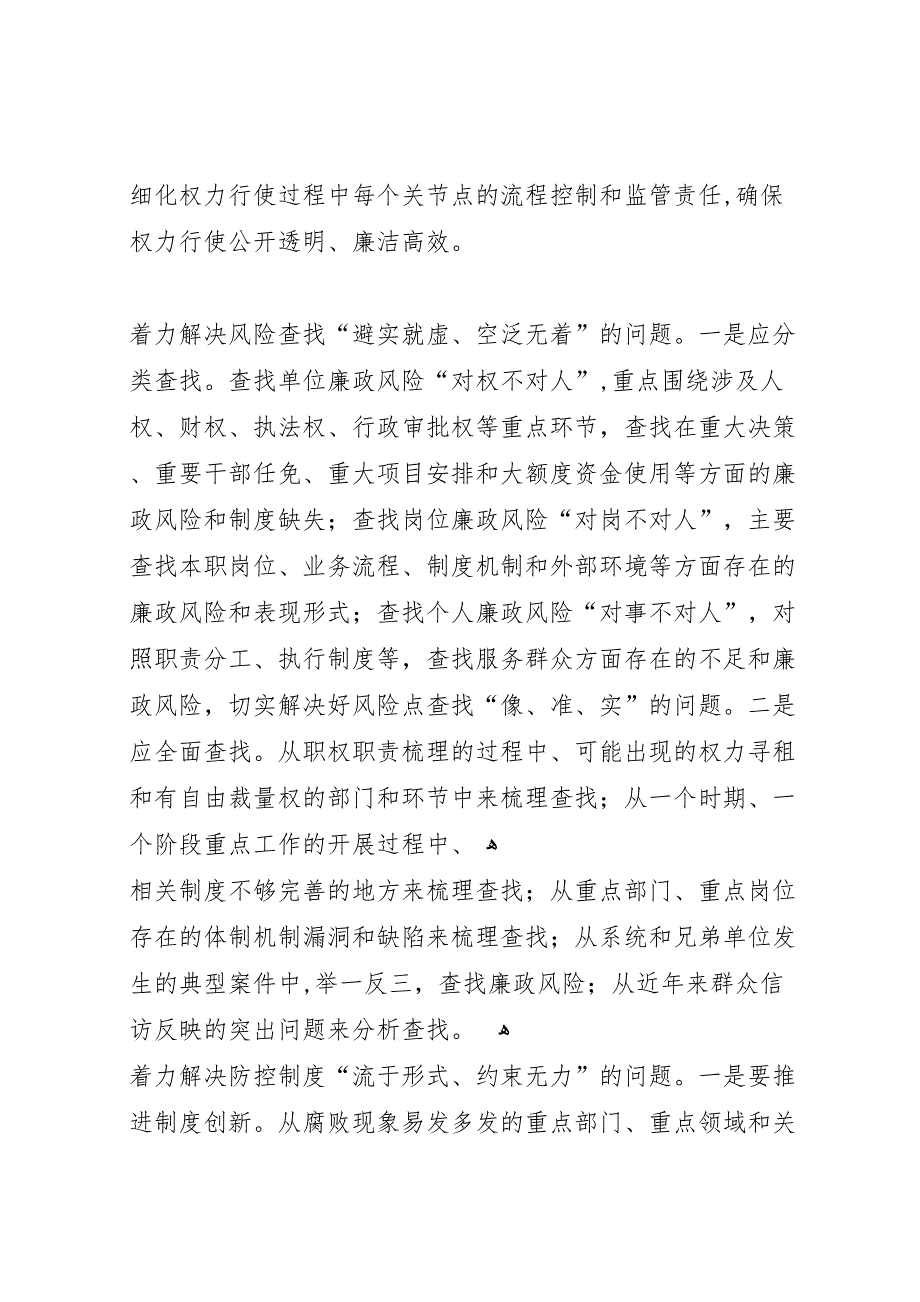 细化权力行使过程中每个关节点的流程控制和监管责任,确保权力行使公开透明、廉洁高效。

着力解决风险查找“避实就虚、空泛无着”的问题。一是应分类查找。查找单位廉政风险“对权不对人”,重点围绕涉及人权、财权、执法权、行政审批权等重点环节，查找在重大决策、重要干部任免、重大项目安排和大额度资金使用等方面的廉政风险和制度缺失；查找岗位廉政风险“对岗不对人”，主要查找本职岗位、业务流程、制度机制和外部环境等方面存在的廉政风险和表现形式；查找个人廉政风险“对事不对人”，对照职责分工、执行制度等，查找服务群众方面存在的不足和廉政风险，切实解决好风险点查找“像、准、实”的问题。二是应全面查找。从职权职责梳理的过程中、可能出现的权力寻租和有自由裁量权的部门和环节中来梳理查找；从一个时期、一个阶段重点工作的开展过程中、
相关制度不够完善的地方来梳理查找；从重点部门、重点岗位存在的体制机制漏洞和缺陷来梳理查找；从系统和兄弟单位发生的典型案件中,举一反三，查找廉政风险；从近年来群众信访反映的突出问题来分析查找。
着力解决防控制度“流于形式、约束无力”的问题。一是要推进制度创新。从腐败现象易发多发的重点部门、重点领域和关